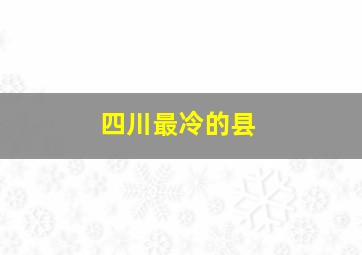 四川最冷的县